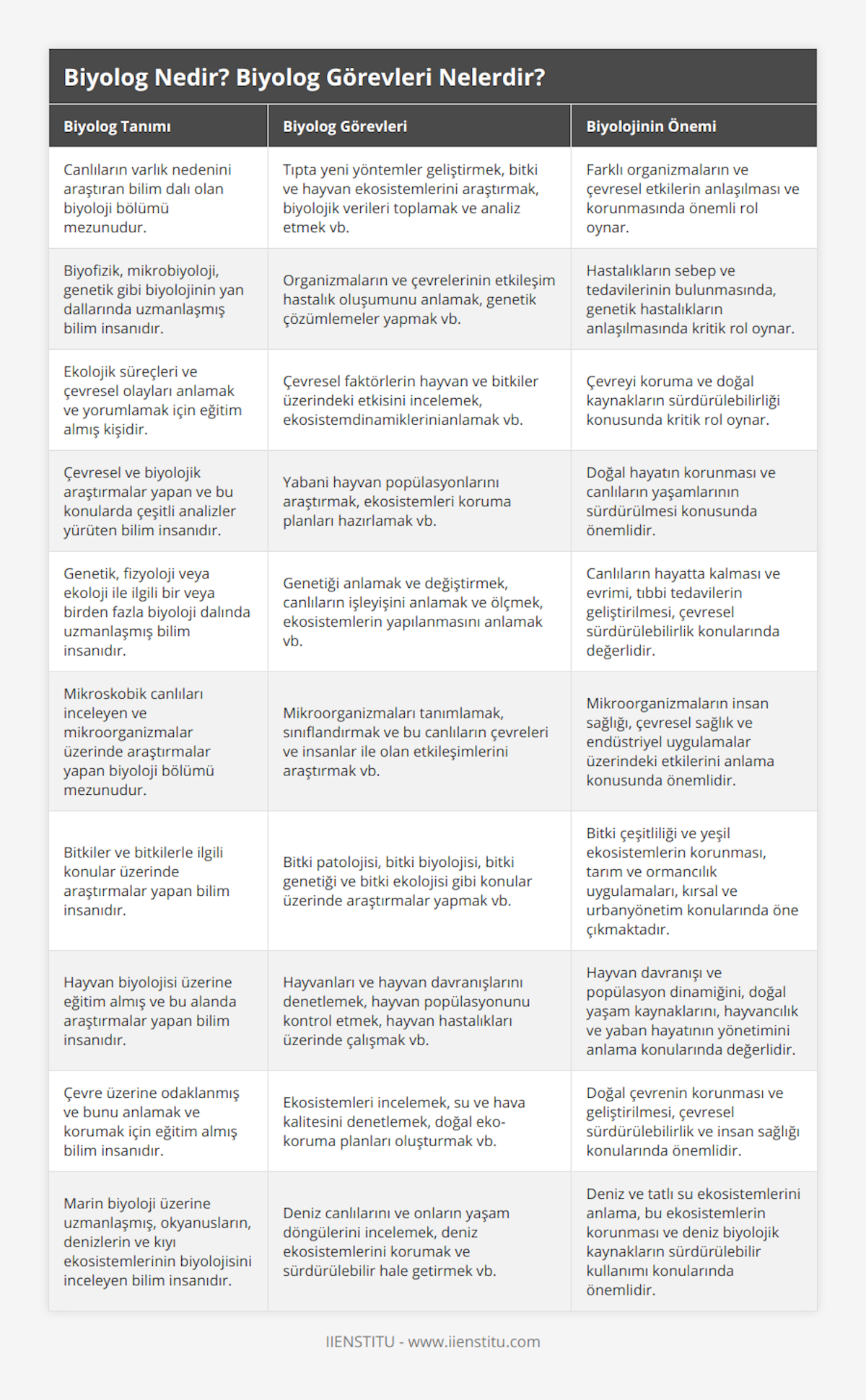 Biyolog Nedir? Biyolog Görevleri Nelerdir?

| Biyolog Tanımı | Biyolog Görevleri | Biyolojinin Önemi |
|---|---|---|
| Canlıların varlık nedenini araştıran bilim dalı olan biyoloji bölümü mezunudur. | Tıpta yeni yöntemler geliştirmek, bitki ve hayvan ekosistemlerini araştırmak, biyolojik verileri toplamak ve analiz etmek vb. | Farklı organizmaların ve çevresel etkilerin anlaşılması ve korunmasında önemli rol oynar. |
| Biyofizik, mikrobiyoloji, genetik gibi biyolojinin yan dallarında uzmanlaşmış bilim insanıdır. | Organizmaların ve çevrelerinin etkileşim hastalık oluşumunu anlamak, genetik çözümlemeler yapmak vb. | Hastalıkların sebep ve tedavilerinin bulunmasında, genetik hastalıkların anlaşılmasında kritik rol oynar. |
| Ekolojik süreçleri ve çevresel olayları anlamak ve yorumlamak için eğitim almış kişidir. | Çevresel faktörlerin hayvan ve bitkiler üzerindeki etkisini incelemek, ekosistemdinamiklerinianlamak vb. | Çevreyi koruma ve doğal kaynakların sürdürülebilirliği konusunda kritik rol oynar. |
| Çevresel ve biyolojik araştırmalar yapan ve bu konularda çeşitli analizler yürüten bilim insanıdır. | Yabani hayvan popülasyonlarını araştırmak, ekosistemleri koruma planları hazırlamak vb. | Doğal hayatın korunması ve canlıların yaşamlarının sürdürülmesi konusunda önemlidir. |
| Genetik, fizyoloji veya ekoloji ile ilgili bir veya birden fazla biyoloji dalında uzmanlaşmış bilim insanıdır. | Genetiği anlamak ve değiştirmek, canlıların işleyişini anlamak ve ölçmek, ekosistemlerin yapılanmasını anlamak vb. | Canlıların hayatta kalması ve evrimi, tıbbi tedavilerin geliştirilmesi, çevresel sürdürülebilirlik konularında değerlidir. |
| Mikroskobik canlıları inceleyen ve mikroorganizmalar üzerinde araştırmalar yapan biyoloji bölümü mezunudur. | Mikroorganizmaları tanımlamak, sınıflandırmak ve bu canlıların çevreleri ve insanlar ile olan etkileşimlerini araştırmak vb. | Mikroorganizmaların insan sağlığı, çevresel sağlık ve endüstriyel uygulamalar üzerindeki etkilerini anlama konusunda önemlidir. |
| Bitkiler ve bitkilerle ilgili konular üzerinde araştırmalar yapan bilim insanıdır. | Bitki patolojisi, bitki biyolojisi, bitki genetiği ve bitki ekolojisi gibi konular üzerinde araştırmalar yapmak vb. | Bitki çeşitliliği ve yeşil ekosistemlerin korunması, tarım ve ormancılık uygulamaları, kırsal ve urbanyönetim konularında öne çıkmaktadır. |
| Hayvan biyolojisi üzerine eğitim almış ve bu alanda araştırmalar yapan bilim insanıdır. | Hayvanları ve hayvan davranışlarını denetlemek, hayvan popülasyonunu kontrol etmek, hayvan hastalıkları üzerinde çalışmak vb. | Hayvan davranışı ve popülasyon dinamiğini, doğal yaşam kaynaklarını, hayvancılık ve yaban hayatının yönetimini anlama konularında değerlidir. |
| Çevre üzerine odaklanmış ve bunu anlamak ve korumak için eğitim almış bilim insanıdır. | Ekosistemleri incelemek, su ve hava kalitesini denetlemek, doğal eko-koruma planları oluşturmak vb. | Doğal çevrenin korunması ve geliştirilmesi, çevresel sürdürülebilirlik ve insan sağlığı konularında önemlidir. |
| Marin biyoloji üzerine uzmanlaşmış, okyanusların, denizlerin ve kıyı ekosistemlerinin biyolojisini inceleyen bilim insanıdır. | Deniz canlılarını ve onların yaşam döngülerini incelemek, deniz ekosistemlerini korumak ve sürdürülebilir hale getirmek vb. | Deniz ve tatlı su ekosistemlerini anlama, bu ekosistemlerin korunması ve deniz biyolojik kaynakların sürdürülebilir kullanımı konularında önemlidir. |

IIENSTITU - www.iienstitu.com